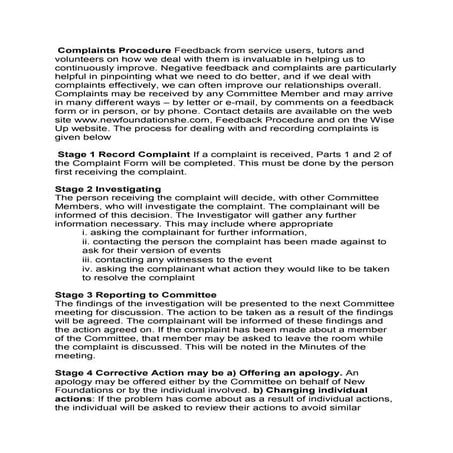 Complaints Procedure Feedback from service users, tutors and volunteers on how we deal with them is invaluable in helping us to continuously improve. Negative feedback and complaints are particularly helpful in pinpointing what we need to do better, and if we deal with complaints effectively, we can often improve our relationships overall. Complaints may be received by any Committee Member and may arrive in many different ways – by letter or e-mail, by comments on a feedback form or in person, or by phone. Contact details are available on the web site www.newfoundationshe.com, Feedback Procedure and on the Wise Up website. The process for dealing with and recording complaints is given below

Stage 1 Record Complaint If a complaint is received, Parts 1 and 2 of the Complaint Form will be completed. This must be done by the person first receiving the complaint.

Stage 2 Investigating
The person receiving the complaint will decide, with other Committee Members, who will investigate the complaint. The complainant will be informed of this decision. The Investigator will gather any further information necessary. This may include where appropriate
i. asking the complainant for further information,
ii. contacting the person the complaint has been made against to ask for their version of events
iii. contacting any witnesses to the event
iv. asking the complainant what action they would like to be taken to resolve the complaint

Stage 3 Reporting to Committee
The findings of the investigation will be presented to the next Committee meeting for discussion. The action to be taken as a result of the findings will be agreed. The complainant will be informed of these findings and the action agreed on. If the complaint has been made about a member of the Committee, that member may be asked to leave the room while the complaint is discussed. This will be noted in the Minutes of the meeting.

Stage 4 Corrective Action may be a) Offering an apology. An apology may be offered either by the Committee on behalf of New Foundations or by the individual involved. b) Changing individual actions: If the problem has come about as a result of individual actions, the individual will be asked to review their actions to avoid similar